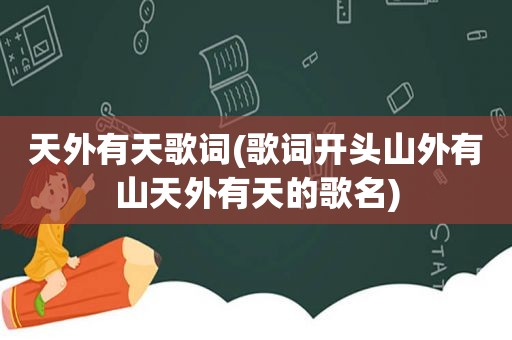 天外有天歌词(歌词开头山外有山天外有天的歌名)

STAT